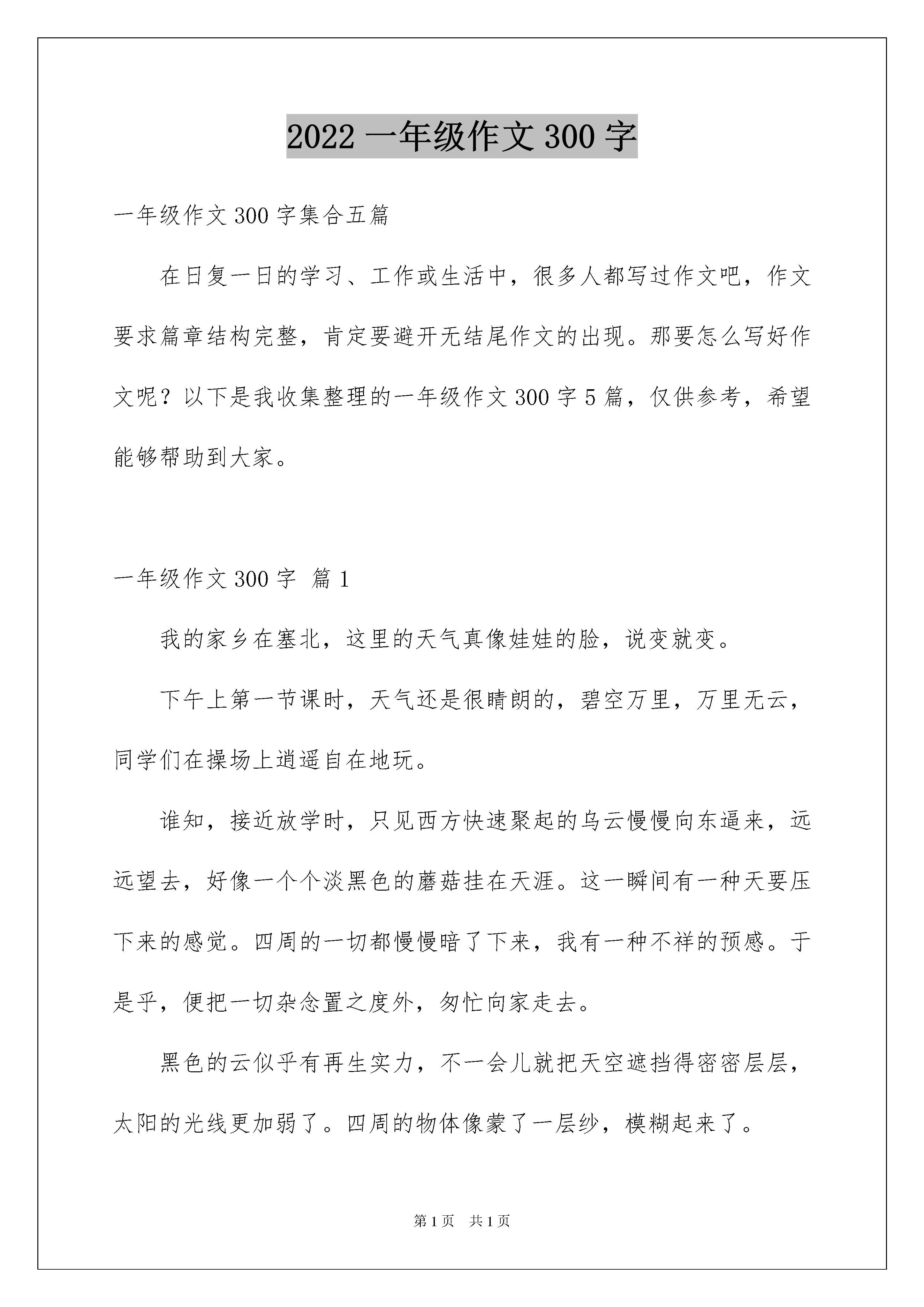 2022 一年级作文 300 字

一年级作文 300 字集合五篇

在日复一日的学习、工作或生活中，很多人都写过作文吧，作文要求篇章结构完整，肯定要避开无结尾作文的出现。那要怎么写好作文呢？以下是我收集整理的一年级作文 300 字 5 篇，仅供参考，希望能够帮助到大家。

一年级作文 300 字 篇 1

我的家乡在塞北，这里的天气真像娃娃的脸，说变就变。

下午上第一节课时，天气还是很晴朗的，碧空万里，万里无云，同学们在操场上逍遥自在地玩。

谁知，接近放学时，只见西方快速聚起的乌云慢慢向东逼来，远远望去，好像一个个淡黑色的蘑菇挂在天涯。这一瞬间有一种天要压下来的感觉。四周的一切都慢慢暗了下来，我有一种不祥的预感。于是乎，便把一切杂念置之度外，匆忙向家走去。

黑色的云似乎有再生实力，不一会儿就把天空遮挡得密密层层，太阳的光线更加弱了。四周的物体像蒙了一层纱，模糊起来了。

第 1 页 共 1 页